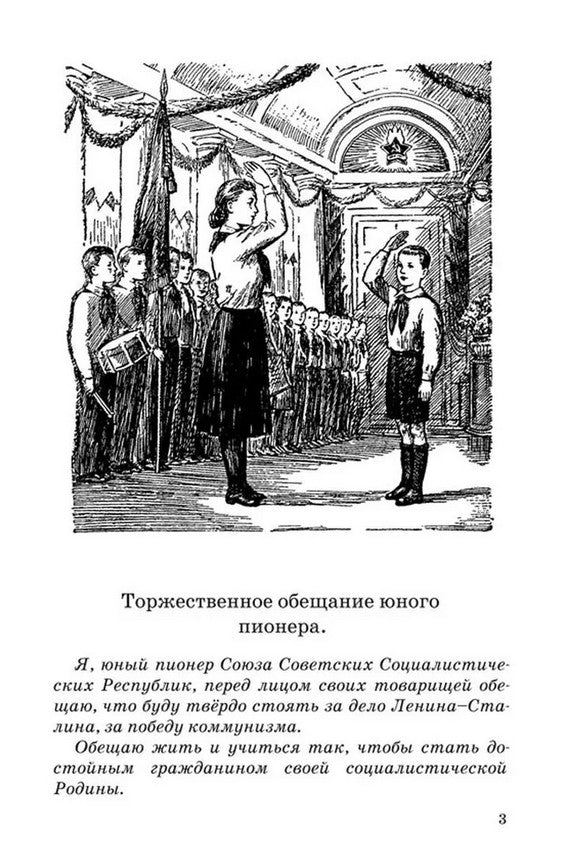 Торжественное обещание юного пионера.

Я, юный пионер Союза Советских Социалистических Республик, перед лицом своих товарищей обещаю, что буду твёрдо стоять за дело Ленина–Сталина, за победу коммунизма.

Обещаю жить и учиться так, чтобы стать достойным гражданином своей социалистической Родины.

3